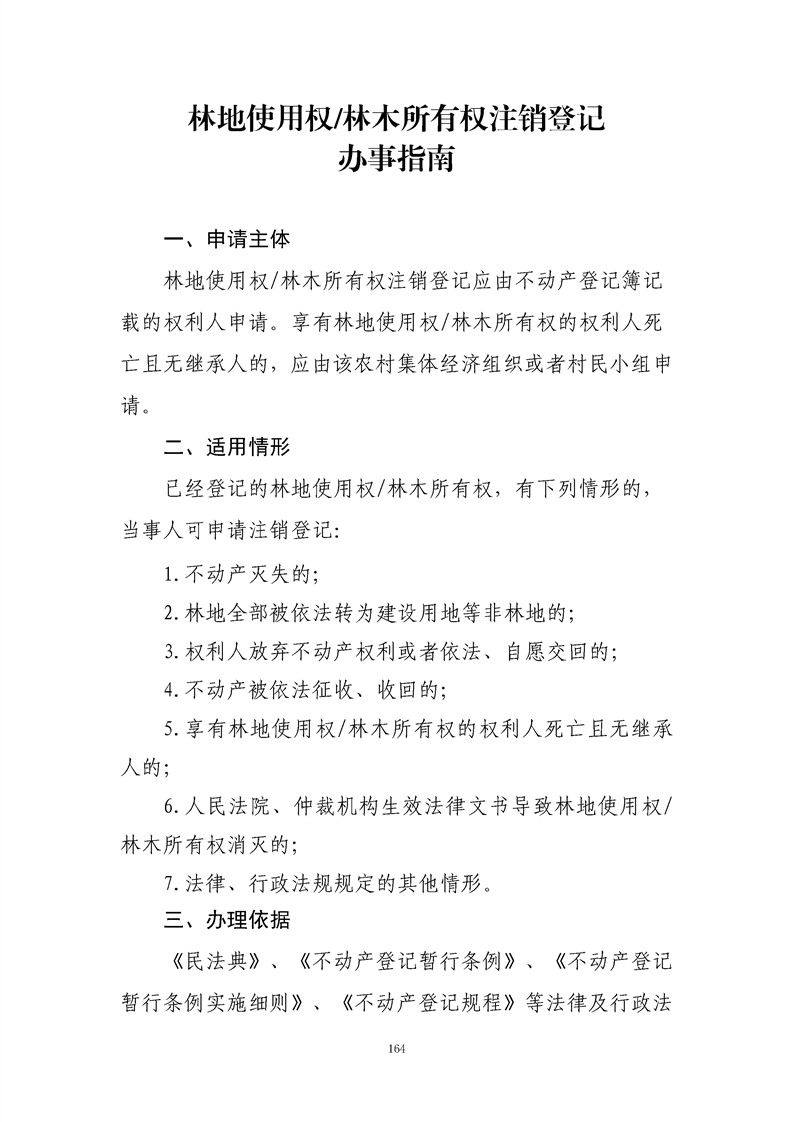 林地使用权/林木所有权注销登记
办事指南

一、申请主体

林地使用权/林木所有权注销登记应由不动产登记簿记载的权利人申请。享有林地使用权/林木所有权的权利人死亡且无继承人的，应由该农村集体经济组织或者村民小组申请。

二、适用情形

已经登记的林地使用权/林木所有权，有下列情形的，当事人可申请注销登记:

1.不动产灭失的;

2.林地全部被依法转为建设用地等非林地的;

3.权利人放弃不动产权利或者依法、自愿交回的;

4.不动产被依法征收、收回的;

5.享有林地使用权/林木所有权的权利人死亡且无继承人的;

6.人民法院、仲裁机构生效法律文书导致林地使用权/林木所有权消灭的;

7.法律、行政法规规定的其他情形。

三、办理依据

《民法典》、《不动产登记暂行条例》、《不动产登记暂行条例实施细则》、《不动产登记规程》等法律及行政法

164